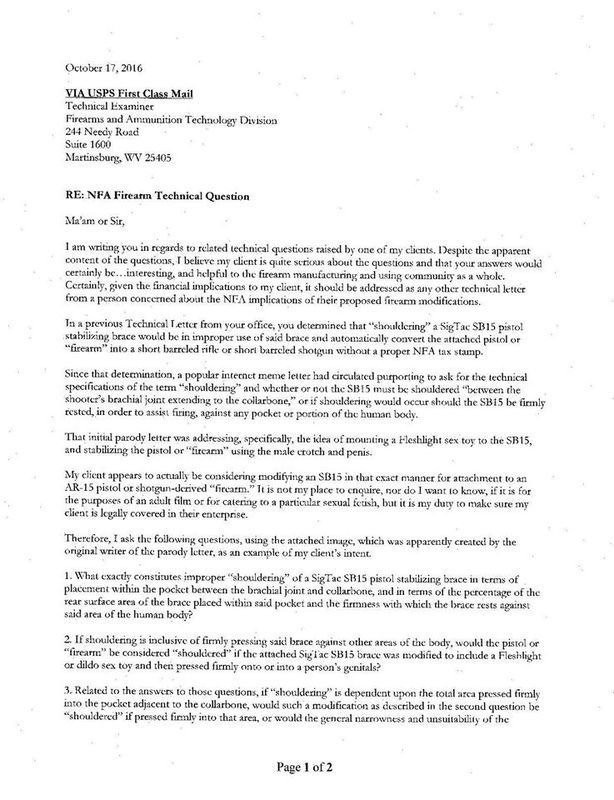 October 17, 2016

VIA USPS First Class Mail
Technical Examiner
Firearms and Ammunition Technology Division
244 Needy Road
Suite 1600
Martinsburg, WV 25405

RE: NFA Firearm Technical Question

Ma'am or Sir,

I am writing you in regards to related technical questions raised by one of my clients. Despite the apparent content of the questions, I believe my client is quite serious about the questions and that your answers would certainly be…interesting, and helpful to the firearm manufacturing and using community as a whole. Certainly, given the financial implications to my client, it should be addressed as any other technical letter from a person concerned about the NFA implications of their proposed firearm modifications.

In a previous Technical Letter from your office, you determined that "shouldering" a SigTac SB15 pistol stabilizing brace would be in improper use of said brace and automatically convert the attached pistol or "firearm" into a short barreled rifle or short barreled shotgun without a proper NFA tax stamp.

Since that determination, a popular internet meme letter had circulated purporting to ask for the technical specifications of the term "shouldering" and whether or not the SB15 must be shouldered "between the shooter's brachial joint extending to the collarbone," or if shouldering would occur should the SB15 be firmly rested, in order to assist firing, against any pocket or portion of the human body.

That initial parody letter was addressing, specifically, the idea of mounting a Fleshlight sex toy to the SB15, and stabilizing the pistol or "firearm" using the male crotch and penis.

My client appears to actually be considering modifying an SB15 in that exact manner for attachment to an AR-15 pistol or shotgun-derived "firearm." It is not my place to enquire, nor do I want to know, if it is for the purposes of an adult film or for catering to a particular sexual fetish, but it is my duty to make sure my client is legally covered in their enterprise.

Therefore, I ask the following questions, using the attached image, which was apparently created by the original writer of the parody letter, as an example of my client's intent.

1. What exactly constitutes improper "shouldering" of a SigTac SB15 pistol stabilizing brace in terms of placement within the pocket between the brachial joint and collarbone, and in terms of the percentage of the rear surface area of the brace placed within said pocket and the firmness with which the brace rests against said area of the human body?

2. If shouldering is inclusive of firmly pressing said brace against other areas of the body, would the pistol or "firearm" be considered "shouldered" if the attached SigTac SB15 brace was modified to include a Fleshlight or dildo sex toy and then pressed firmly onto or into a person's genitals?

3. Related to the answers to those questions, if "shouldering" is dependent upon the total area pressed firmly into the pocket adjacent to the collarbone, would such a modification as described in the second question be "shouldered" if pressed firmly into that area, or would the general narrowness and unsuitability of the

Page 1 of 2